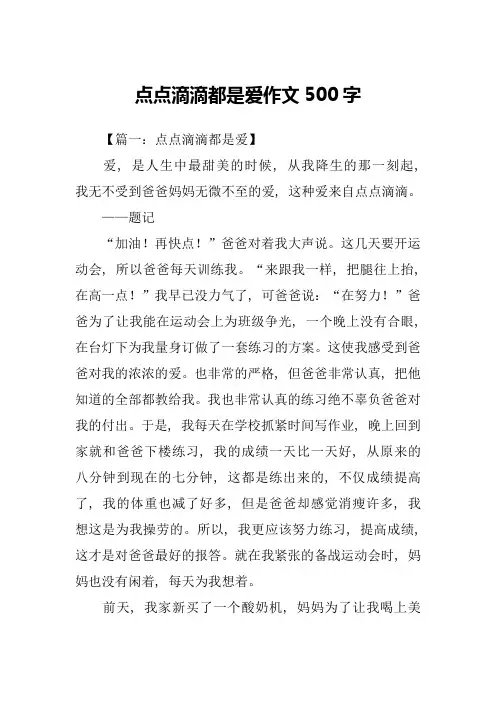 点点滴滴都是爱作文 500 字

【篇一：点点滴滴都是爱】

爱，是人生中最甜美的时候，从我降生的那一刻起，我无不受到爸爸妈妈无微不至的爱，这种爱来自点点滴滴。

——题记

“加油！再快点！”爸爸对着我大声说。这几天要开运动会，所以爸爸每天训练我。“来跟我一样，把腿往上抬，在高一点！”我早已没力气了，可爸爸说：“在努力！”爸爸为了让我能在运动会上为班级争光，一个晚上没有合眼，在台灯下为我量身订做了一套练习的方案。这使我感受到爸爸对我的浓浓的爱。也非常的严格，但爸爸非常认真，把他知道的全部都教给我。我也非常认真的练习绝不辜负爸爸对我的付出。于是，我每天在学校抓紧时间写作业，晚上回到家就和爸爸下楼练习，我的成绩一天比一天好，从原来的八分钟到现在的七分钟，这都是练出来的，不仅成绩提高了，我的体重也减了好多，但是爸爸却感觉消瘦许多，我想这是为我操劳的。所以，我更应该努力练习，提高成绩，这才是对爸爸最好的报答。就在我紧张的备战运动会时，妈妈也没有闲着，每天为我想着。

前天，我家新买了一个酸奶机，妈妈为了让我喝上美